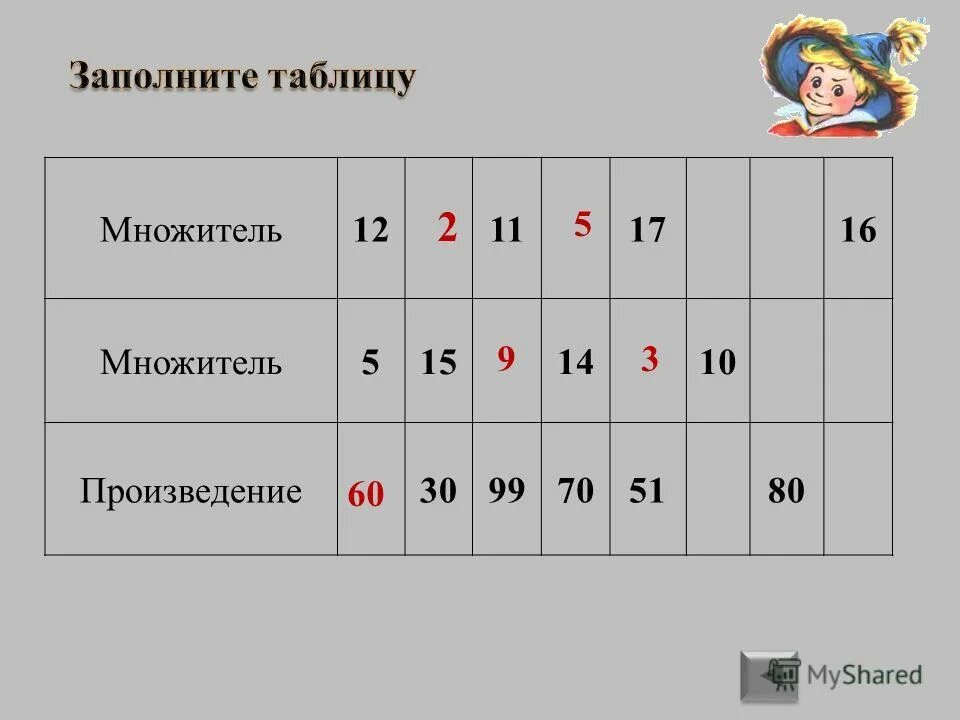 Заполните таблицу

| Множитель | 12 | 2 | 11 | 5 | 17 | | | 16 |
|---|---|---|---|---|---|---|---|---|
| Множитель | 5 | 15 | 9 | 14 | 3 | 10 | | |
| Произведение | 60 | 30 | 99 | 70 | 51 | | 80 | |

MyShared